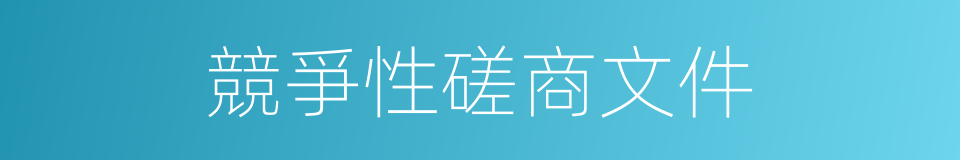 競爭性磋商文件